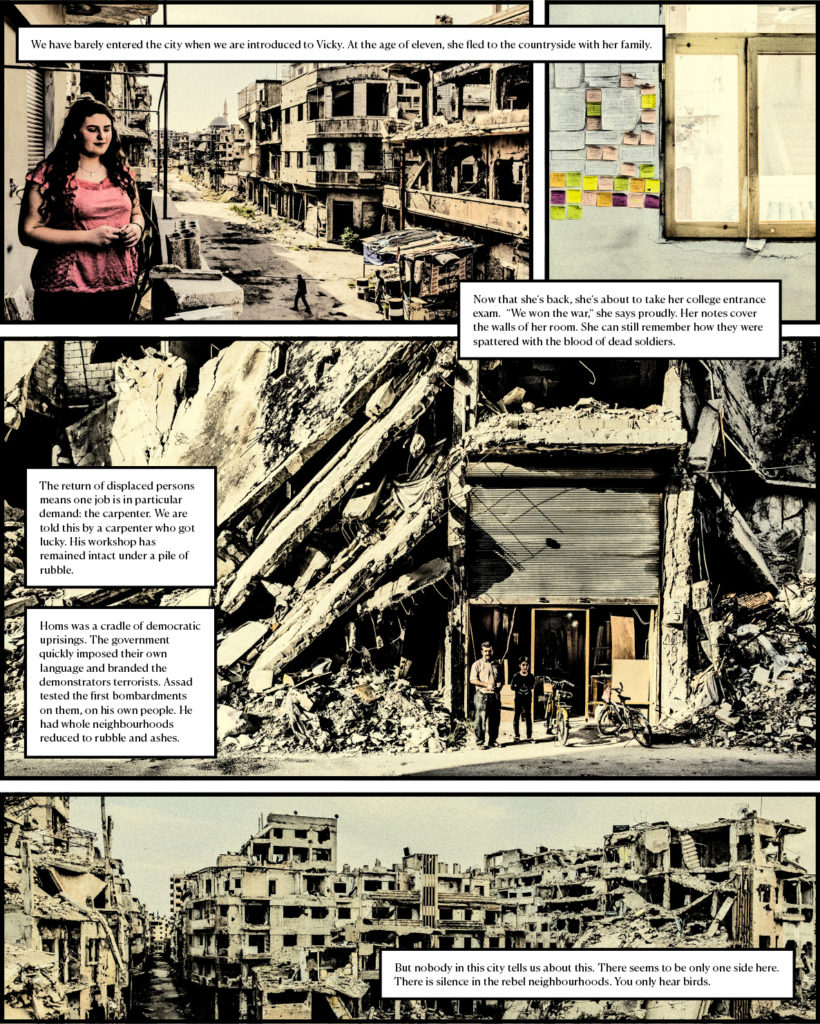 We have barely entered the city when we are introduced to Vicky. At the age of eleven, she fled to the countryside with her family.

Now that she's back, she's about to take her college entrance exam. "We won the war," she says proudly. Her notes cover the walls of her room. She can still remember how they were spattered with the blood of dead soldiers.

The return of displaced persons means one job is in particular demand: the carpenter. We are told this by a carpenter who got lucky. His workshop has remained intact under a pile of rubble.

Homs was a cradle of democratic uprisings. The government quickly imposed their own language and branded the demonstrators terrorists. Assad tested the first bombardments on them, on his own people. He had whole neighbourhoods reduced to rubble and ashes.

But nobody in this city tells us about this. There seems to be only one side here. There is silence in the rebel neighbourhoods. You only hear birds.